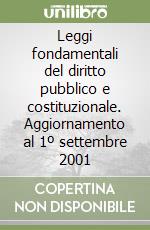 unilibro

Leggi fondamentali del diritto pubblico e costituzionale. Aggiornamento al 1º settembre 2001

COPERTINA NON DISPONIBILE